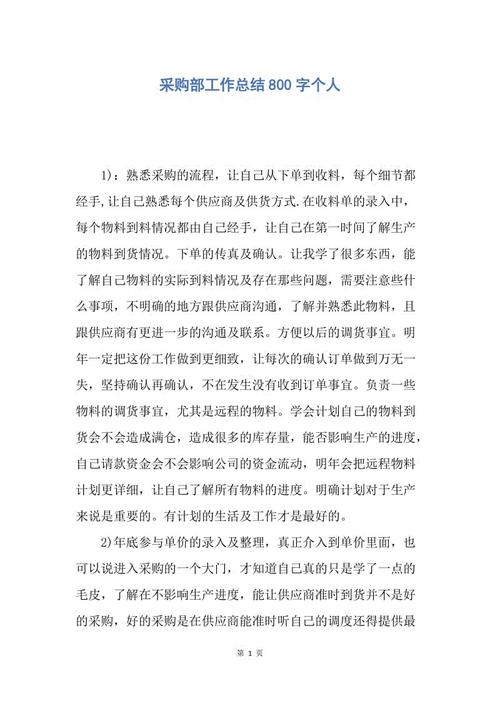 采购部工作总结800字个人

1)：熟悉采购的流程，让自己从下单到收料，每个细节都经手,让自己熟悉每个供应商及供货方式.在收料单的录入中，每个物料到料情况都由自己经手，让自己在第一时间了解生产的物料到货情况。下单的传真及确认。让我学了很多东西，能了解自己物料的实际到料情况及存在那些问题，需要注意些什么事项，不明确的地方跟供应商沟通，了解并熟悉此物料，且跟供应商有更进一步的沟通及联系。方便以后的调货事宜。明年一定把这份工作做到更细致，让每次的确认订单做到万无一失，坚持确认再确认，不在发生没有收到订单事宜。负责一些物料的调货事宜，尤其是远程的物料。学会计划自己的物料到货会不会造成满仓，造成很多的库存量，能否影响生产的进度，自己请款资金会不会影响公司的资金流动，明年会把远程物料计划更详细，让自己了解所有物料的进度。明确计划对于生产来说是重要的。有计划的生活及工作才是最好的。

2)年底参与单价的录入及整理，真正介入到单价里面，也可以说进入采购的一个大门，才知道自己真的只是学了一点的毛皮，了解在不影响生产进度，能让供应商准时到货并不是好的采购，好的采购是在供应商能准时听自己的调度还得提供最

第 1 页